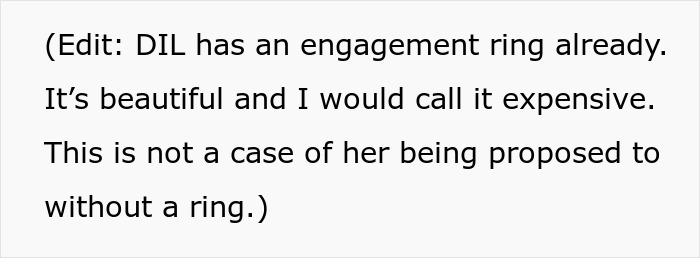 (Edit: DIL has an engagement ring already. It’s beautiful and I would call it expensive. This is not a case of her being proposed to without a ring.)